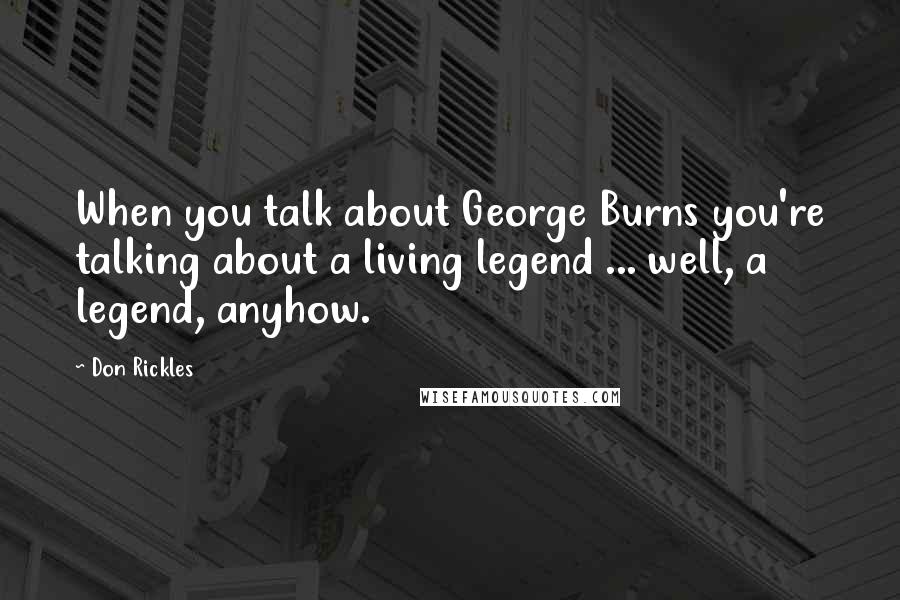 When you talk about George Burns you're talking about a living legend ... well, a legend, anyhow.

~ Don Rickles

WISEFAMOUSQUOTES.COM